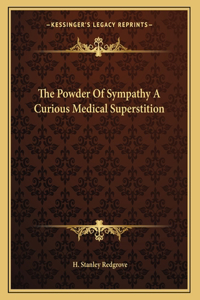 —KESSINGER'S LEGACY REPRINTS—

The Powder Of Sympathy A Curious Medical Superstition

H. Stanley Redgrove